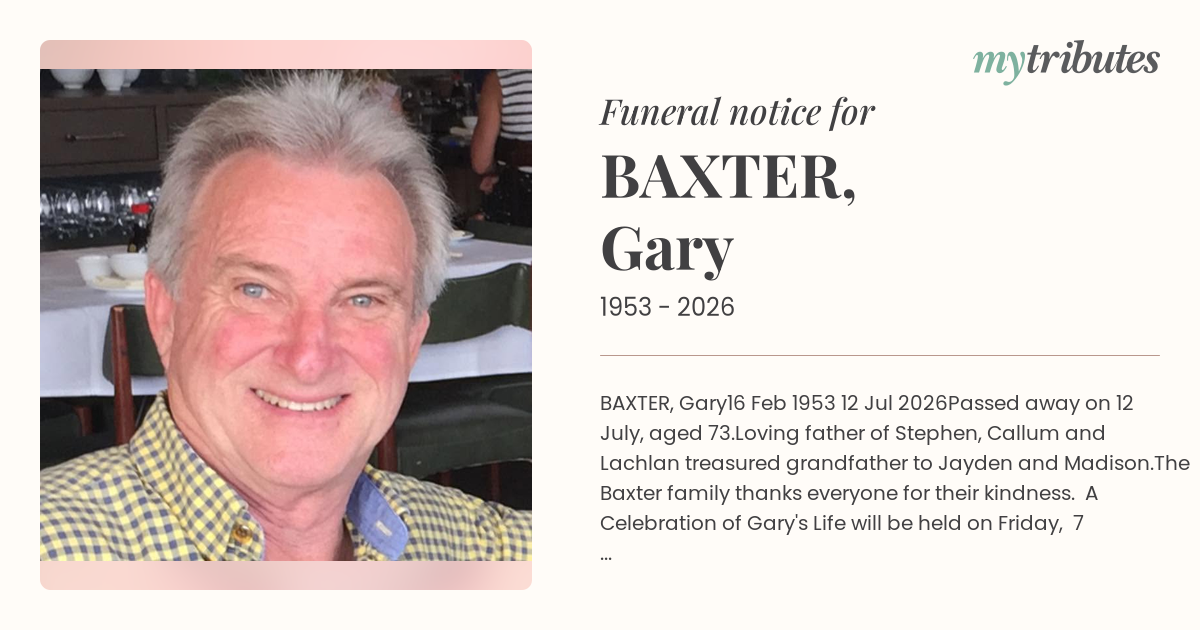 mytributes

Funeral notice for

BAXTER,
Gary

1953 - 2026

BAXTER, Gary16 Feb 1953 12 Jul 2026Passed away on 12 July, aged 73.Loving father of Stephen, Callum and Lachlan treasured grandfather to Jayden and Madison.The Baxter family thanks everyone for their kindness. A Celebration of Gary's Life will be held on Friday, 7 ...